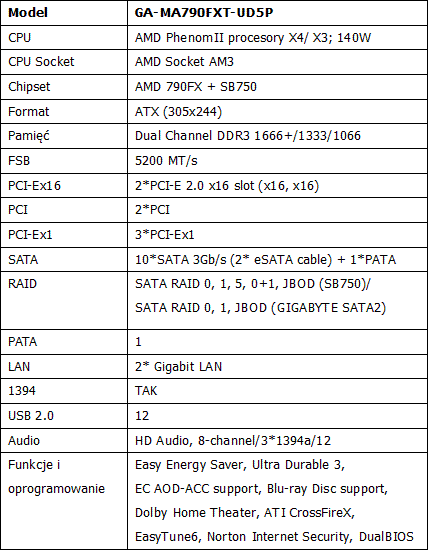 | Model | GA-MA790FXT-UD5P |
|---|---|
| CPU | AMD PhenomII procesory X4/ X3; 140W |
| CPU Socket | AMD Socket AM3 |
| Chipset | AMD 790FX + SB750 |
| Format | ATX (305x244) |
| Pamięć | Dual Channel DDR3 1666+/1333/1066 |
| FSB | 5200 MT/s |
| PCI-Ex16 | 2*PCI-E 2.0 x16 slot (x16, x16) |
| PCI | 2*PCI |
| PCI-Ex1 | 3*PCI-Ex1 |
| SATA | 10*SATA 3Gb/s (2* eSATA cable) + 1*PATA |
| RAID | SATA RAID 0, 1, 5, 0+1, JBOD (SB750)/ SATA RAID 0, 1, JBOD (GIGABYTE SATA2) |
| PATA | 1 |
| LAN | 2* Gigabit LAN |
| 1394 | TAK |
| USB 2.0 | 12 |
| Audio | HD Audio, 8-channel/3*1394a/12 |
| Funkcje i oprogramowanie | Easy Energy Saver, Ultra Durable 3, EC AOD-ACC support, Blu-ray Disc support, Dolby Home Theater, ATI CrossFireX, EasyTune6, Norton Internet Security, DualBIOS |